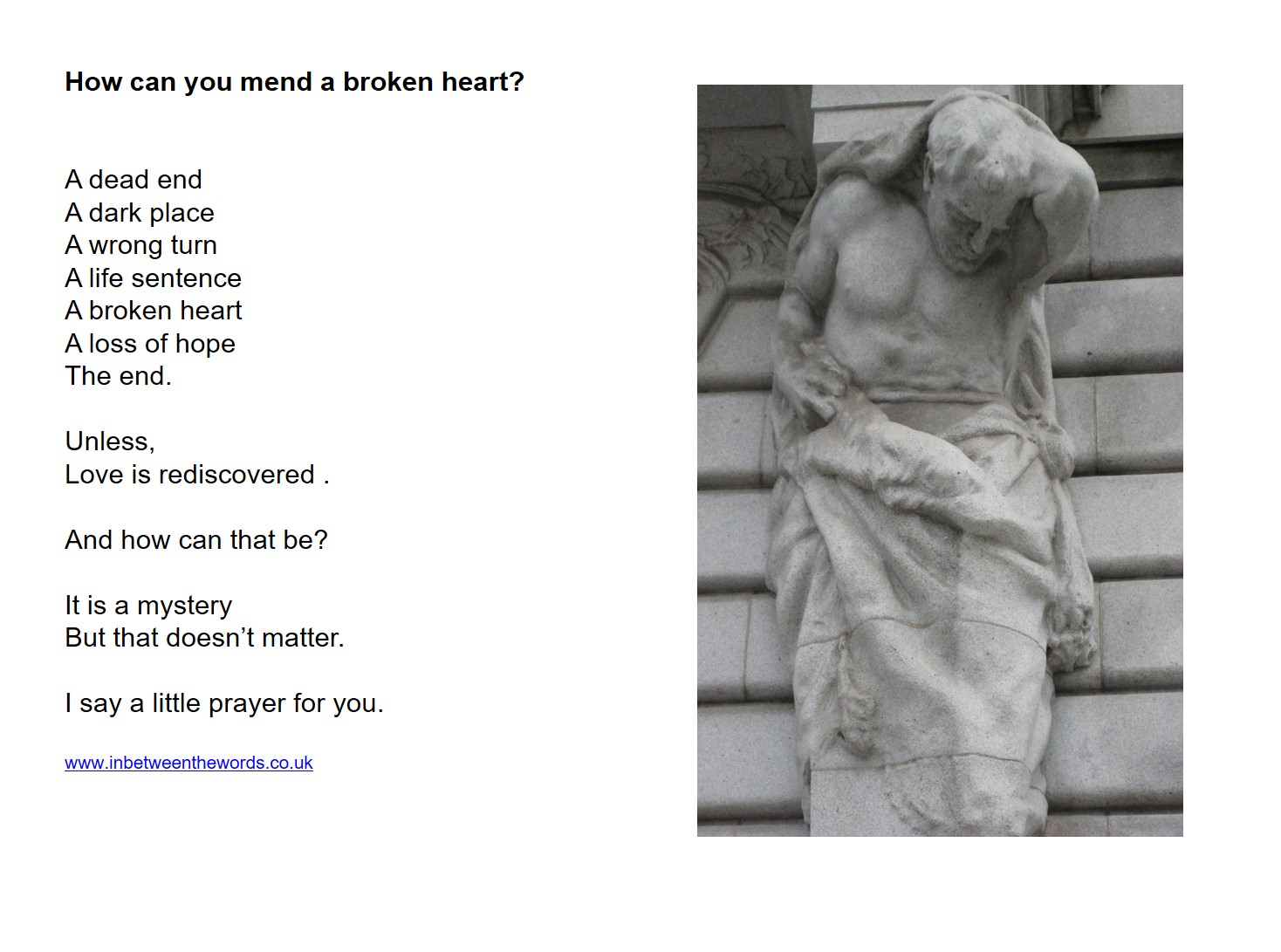 How can you mend a broken heart?

A dead end
A dark place
A wrong turn
A life sentence
A broken heart
A loss of hope
The end.

Unless,
Love is rediscovered .

And how can that be?

It is a mystery
But that doesn't matter.

I say a little prayer for you.

www.inbetweenthewords.co.uk